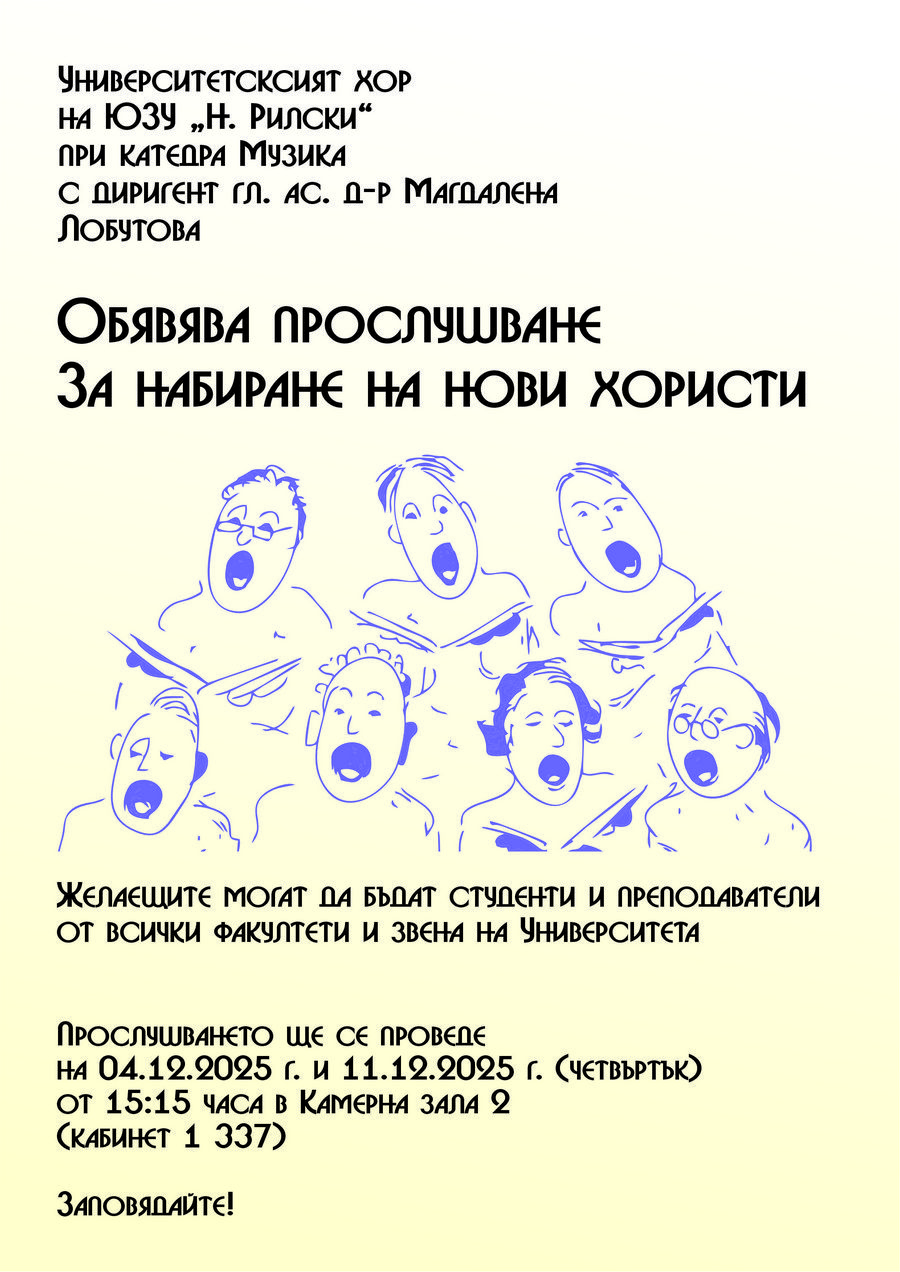 Университетсксият хор
на ЮЗУ „Н. Рилски“
при катедра Музика
с диригент гл. ас. д-р Магдалена
Лобутова

Обявява прослушване
За набиране на нови хористи

Желаещите могат да бъдат студенти и преподаватели от всички факултети и звена на Университета

Прослушването ще се проведе
на 04.12.2025 г. и 11.12.2025 г. (четвъртък)
от 15:15 часа в Камерна зала 2
(кабинет 1 337)

Заповядайте!